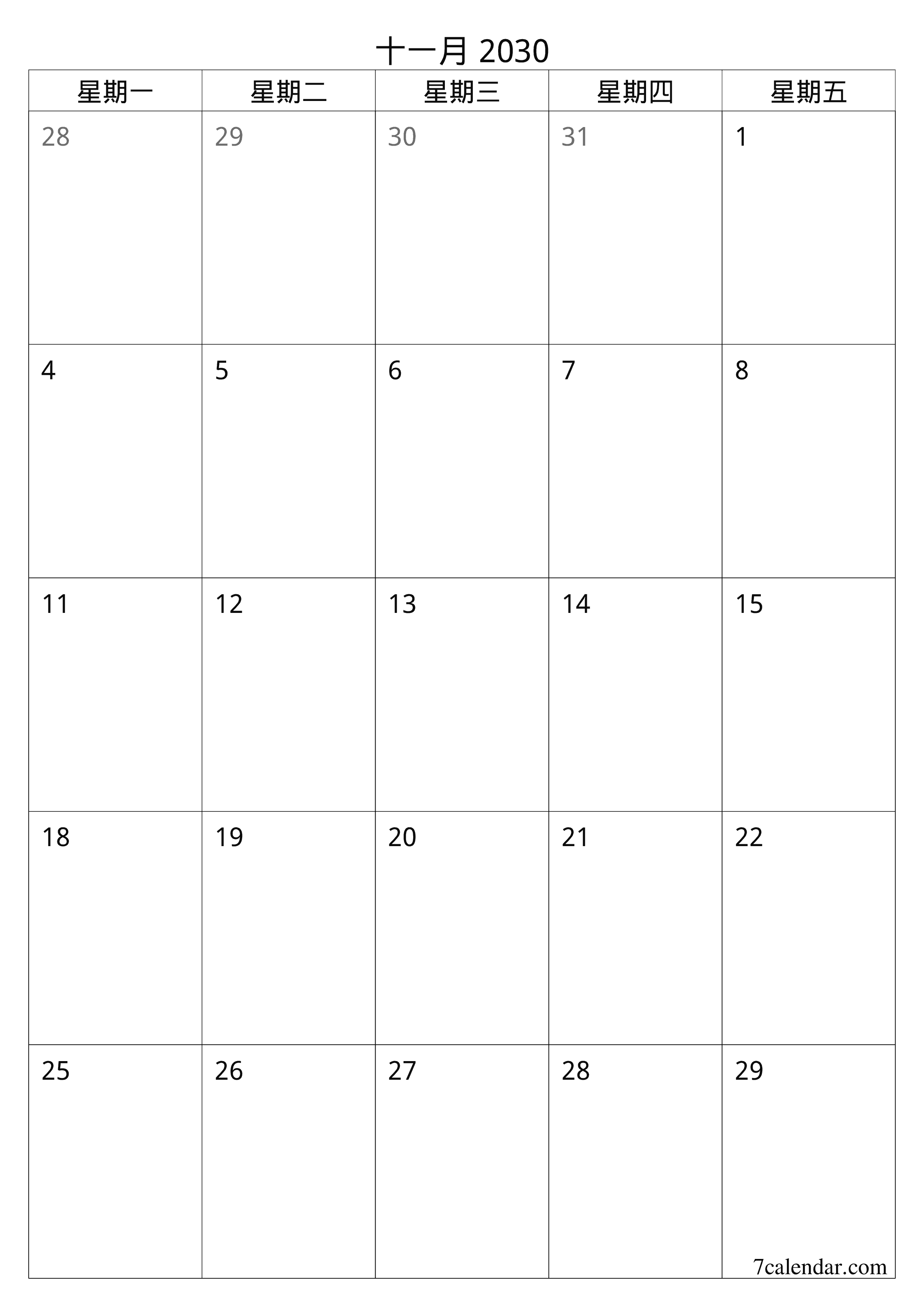 十一月 2030

| 星期一 | 星期二 | 星期三 | 星期四 | 星期五 |
|---|---|---|---|---|
| 28 | 29 | 30 | 31 | 1 |
| 4 | 5 | 6 | 7 | 8 |
| 11 | 12 | 13 | 14 | 15 |
| 18 | 19 | 20 | 21 | 22 |
| 25 | 26 | 27 | 28 | 29 |

7calendar.com